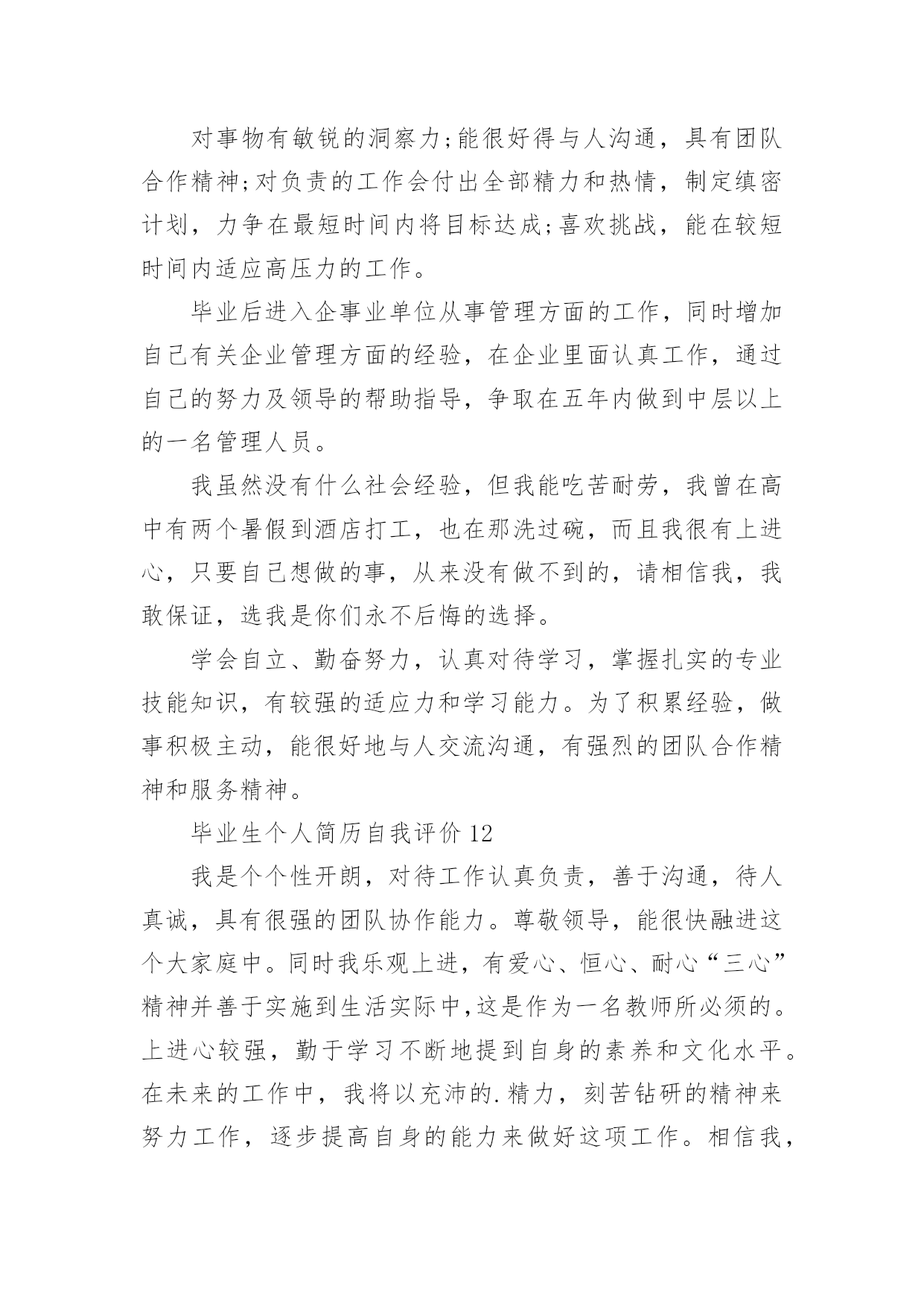 对事物有敏锐的洞察力;能很好得与人沟通，具有团队合作精神;对负责的工作会付出全部精力和热情，制定缜密计划，力争在最短时间内将目标达成;喜欢挑战，能在较短时间内适应高压力的工作。

毕业后进入企事业单位从事管理方面的工作，同时增加自己有关企业管理方面的经验，在企业里面认真工作，通过自己的努力及领导的帮助指导，争取在五年内做到中层以上的一名管理人员。

我虽然没有什么社会经验，但我能吃苦耐劳，我曾在高中有两个暑假到酒店打工，也在那洗过碗，而且我很有上进心，只要自己想做的事，从来没有做不到的，请相信我，我敢保证，选我是你们永不后悔的选择。

学会自立、勤奋努力，认真对待学习，掌握扎实的专业技能知识，有较强的适应力和学习能力。为了积累经验，做事积极主动，能很好地与人交流沟通，有强烈的团队合作精神和服务精神。

毕业生个人简历自我评价 12

我是个个性开朗，对待工作认真负责，善于沟通，待人真诚，具有很强的团队协作能力。尊敬领导，能很快融进这个大家庭中。同时我乐观上进，有爱心、恒心、耐心“三心”精神并善于实施到生活实际中,这是作为一名教师所必须的。上进心较强，勤于学习不断地提到自身的素养和文化水平。在未来的工作中，我将以充沛的.精力，刻苦钻研的精神来努力工作，逐步提高自身的能力来做好这项工作。相信我，